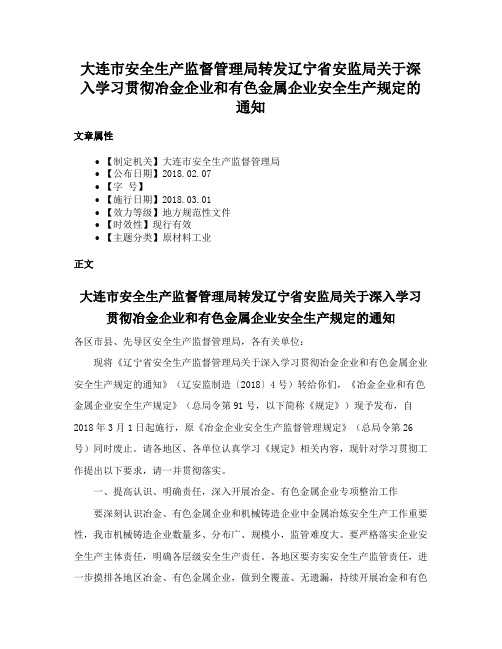 大连市安全生产监督管理局转发辽宁省安监局关于深入学习贯彻冶金企业和有色金属企业安全生产规定的通知

文章属性

• 【制定机关】大连市安全生产监督管理局
• 【公布日期】2018.02.07
• 【字 号】
• 【施行日期】2018.03.01
• 【效力等级】地方规范性文件
• 【时效性】现行有效
• 【主题分类】原材料工业

正文

大连市安全生产监督管理局转发辽宁省安监局关于深入学习贯彻冶金企业和有色金属企业安全生产规定的通知

各区市县、先导区安全生产监督管理局，各有关单位：

现将《辽宁省安全生产监督管理局关于深入学习贯彻冶金企业和有色金属企业安全生产规定的通知》（辽安监制造〔2018〕4号）转给你们，《冶金企业和有色金属企业安全生产规定》（总局令第91号，以下简称《规定》）现予发布，自2018年3月1日起施行，原《冶金企业安全生产监督管理规定》（总局令第26号）同时废止。请各地区、各单位认真学习《规定》相关内容，现针对学习贯彻工作提出以下要求，请一并贯彻落实。

一、提高认识、明确责任，深入开展冶金、有色金属企业专项整治工作

要深刻认识冶金、有色金属企业和机械铸造企业中金属冶炼安全生产工作重要性，我市机械铸造企业数量多、分布广、规模小，监管难度大。要严格落实企业安全生产主体责任，明确各层级安全生产责任。各地区要夯实安全生产监管责任，进一步摸排各地区冶金、有色金属企业，做到全覆盖、无遗漏，持续开展冶金和有色